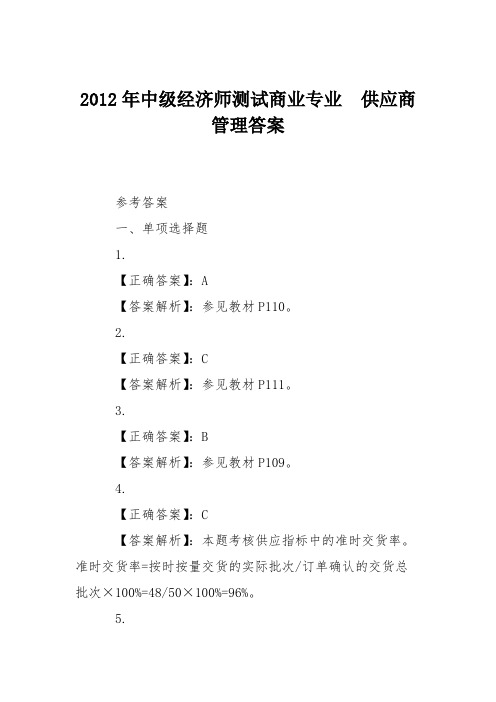 2012年中级经济师测试商业专业 供应商管理答案

参考答案

一、单项选择题

1.

【正确答案】：A

【答案解析】：参见教材P110。

2.

【正确答案】：C

【答案解析】：参见教材P111。

3.

【正确答案】：B

【答案解析】：参见教材P109。

4.

【正确答案】：C

【答案解析】：本题考核供应指标中的准时交货率。准时交货率=按时按量交货的实际批次/订单确认的交货总批次×100%=48/50×100%=96%。

5.